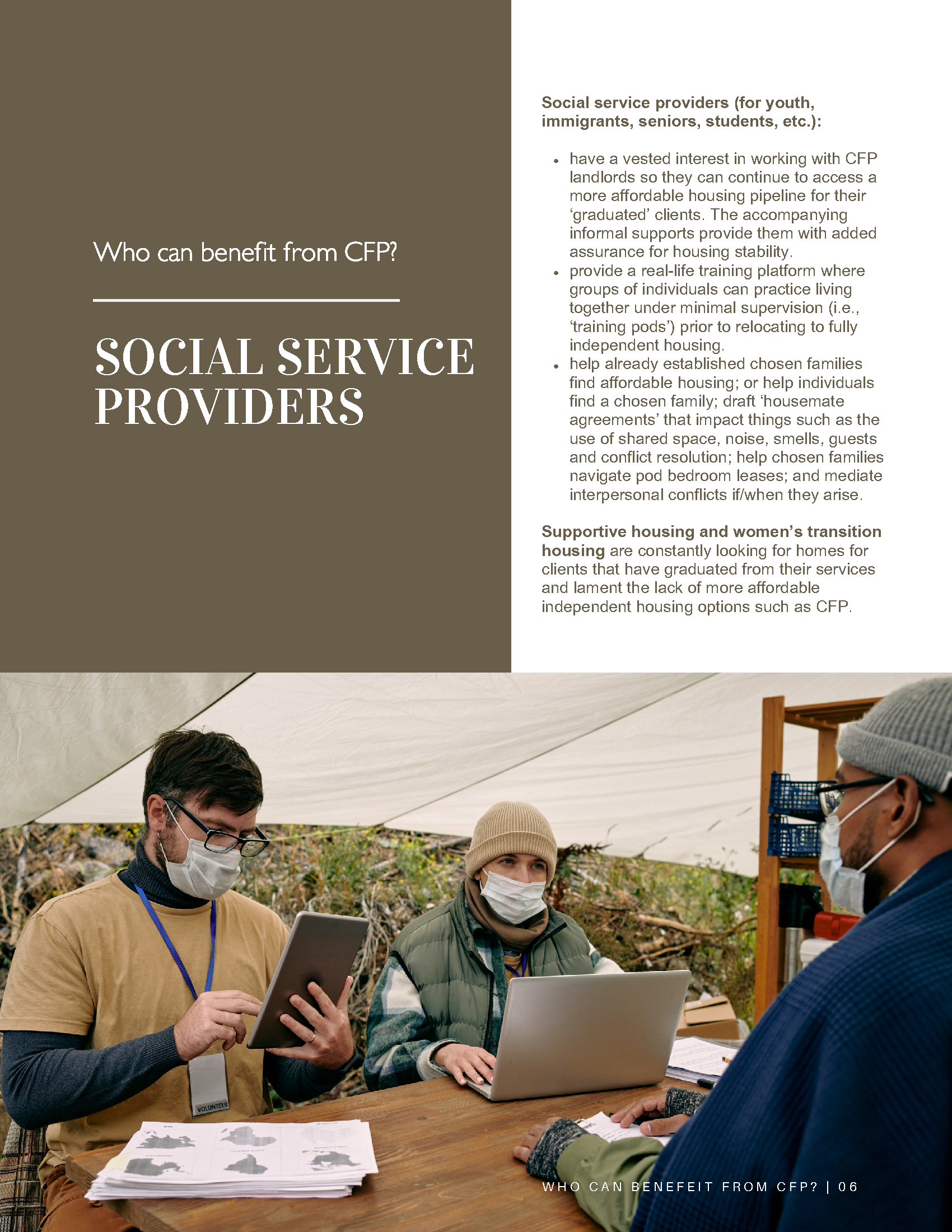 Who can benefit from CFP?

SOCIAL SERVICE PROVIDERS

Social service providers (for youth, immigrants, seniors, students, etc.):

• have a vested interest in working with CFP landlords so they can continue to access a more affordable housing pipeline for their 'graduated' clients. The accompanying informal supports provide them with added assurance for housing stability.
• provide a real-life training platform where groups of individuals can practice living together under minimal supervision (i.e., 'training pods') prior to relocating to fully independent housing.
• help already established chosen families find affordable housing; or help individuals find a chosen family; draft 'housemate agreements' that impact things such as the use of shared space, noise, smells, guests and conflict resolution; help chosen families navigate pod bedroom leases; and mediate interpersonal conflicts if/when they arise.

Supportive housing and women's transition housing are constantly looking for homes for clients that have graduated from their services and lament the lack of more affordable independent housing options such as CFP.

VOLUNTEER

WHO CAN BENEFEIT FROM CFP? | 06